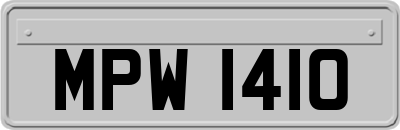 MPW 1410